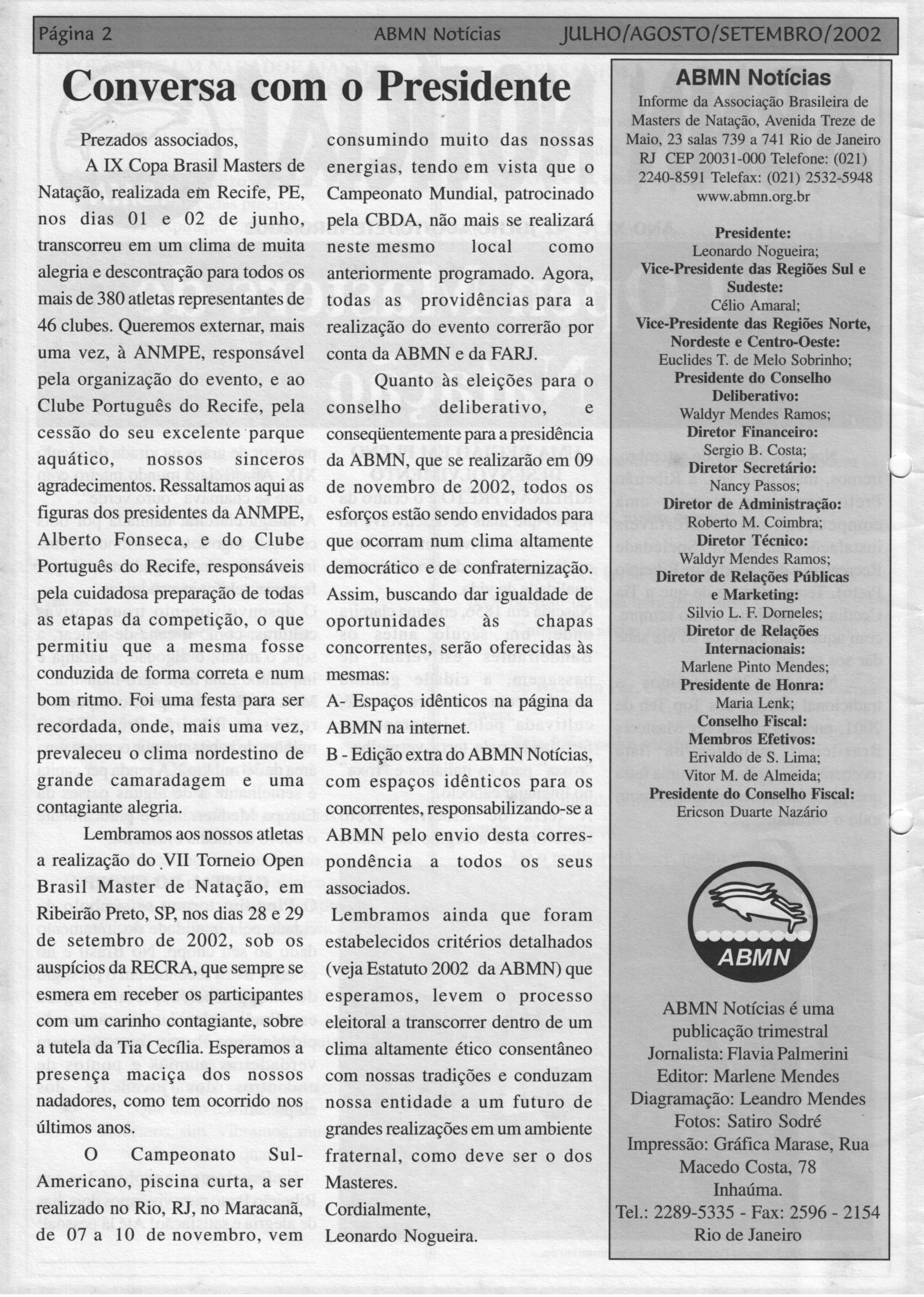 Página 2 ABMN Notícias JULHO/AGOSTO/SETEMBRO/2002

Conversa com o Presidente

Prezados associados,

A IX Copa Brasil Masters de Natação, realizada em Recife, PE, nos dias 01 e 02 de junho, transcorreu em um clima de muita alegria e descontração para todos os mais de 380 atletas representantes de 46 clubes. Queremos externar, mais uma vez, à ANMPE, responsável pela organização do evento, e ao Clube Português do Recife, pela cessão do seu excelente parque aquático, nossos sinceros agradecimentos. Ressaltamos aqui as figuras dos presidentes da ANMPE, Alberto Fonseca, e do Clube Português do Recife, responsáveis pela cuidadosa preparação de todas as etapas da competição, o que permitiu que a mesma fosse conduzida de forma correta e num bom ritmo. Foi uma festa para ser recordada, onde, mais uma vez, prevaleceu o clima nordestino de grande camaradagem e uma contagiante alegria.

Lembramos aos nossos atletas a realização do VII Torneio Open Brasil Master de Natação, em Ribeirão Preto, SP, nos dias 28 e 29 de setembro de 2002, sob os auspícios da RECRA, que sempre se esmera em receber os participantes com um carinho contagiante, sobre a tutela da Tia Cecília. Esperamos a presença maciça dos nossos nadadores, como tem ocorrido nos últimos anos.

O Campeonato Sul-Americano, piscina curta, a ser realizado no Rio, RJ, no Maracanã, de 07 a 10 de novembro, vem consumindo muito das nossas energias, tendo em vista que o Campeonato Mundial, patrocinado pela CBDA, não mais se realizará neste mesmo local como anteriormente programado. Agora, todas as providências para a realização do evento correrão por conta da ABMN e da FARJ.

Quanto às eleições para o conselho deliberativo, e conseqüentemente para a presidência da ABMN, que se realizarão em 09 de novembro de 2002, todos os esforços estão sendo envidados para que ocorram num clima altamente democrático e de confraternização. Assim, buscando dar igualdade de oportunidades às chapas concorrentes, serão oferecidas às mesmas:
A- Espaços idênticos na página da ABMN na internet.
B - Edição extra do ABMN Notícias, com espaços idênticos para os concorrentes, responsabilizando-se a ABMN pelo envio desta correspondência a todos os seus associados.
Lembramos ainda que foram estabelecidos critérios detalhados (veja Estatuto 2002 da ABMN) que esperamos, levem o processo eleitoral a transcorrer dentro de um clima altamente ético consentâneo com nossas tradições e conduzam nossa entidade a um futuro de grandes realizações em um ambiente fraternal, como deve ser o dos Masteres.
Cordialmente,
Leonardo Nogueira.

ABMN Notícias
Informe da Associação Brasileira de Masters de Natação, Avenida Treze de Maio, 23 salas 739 a 741 Rio de Janeiro RJ CEP 20031-000 Telefone: (021) 2240-8591 Telefax: (021) 2532-5948
www.abmn.org.br

Presidente:
Leonardo Nogueira;
Vice-Presidente das Regiões Sul e Sudeste:
Célio Amaral;
Vice-Presidente das Regiões Norte, Nordeste e Centro-Oeste:
Euclides T. de Melo Sobrinho;
Presidente do Conselho Deliberativo:
Waldyr Mendes Ramos;
Diretor Financeiro:
Sergio B. Costa;
Diretor Secretário:
Nancy Passos;
Diretor de Administração:
Roberto M. Coimbra;
Diretor Técnico:
Waldyr Mendes Ramos;
Diretor de Relações Públicas e Marketing:
Silvio L. F. Dorneles;
Diretor de Relações Internacionais:
Marlene Pinto Mendes;
Presidente de Honra:
Maria Lenk;
Conselho Fiscal:
Membros Efetivos:
Erivaldo de S. Lima;
Vitor M. de Almeida;
Presidente do Conselho Fiscal:
Ericson Duarte Nazário

ABMN

ABMN Notícias é uma publicação trimestral
Jornalista: Flavia Palmerini
Editor: Marlene Mendes
Diagramação: Leandro Mendes
Fotos: Satiro Sodré
Impressão: Gráfica Marase, Rua Macedo Costa, 78 Inhaúma.
Tel.: 2289-5335 - Fax: 2596 - 2154
Rio de Janeiro